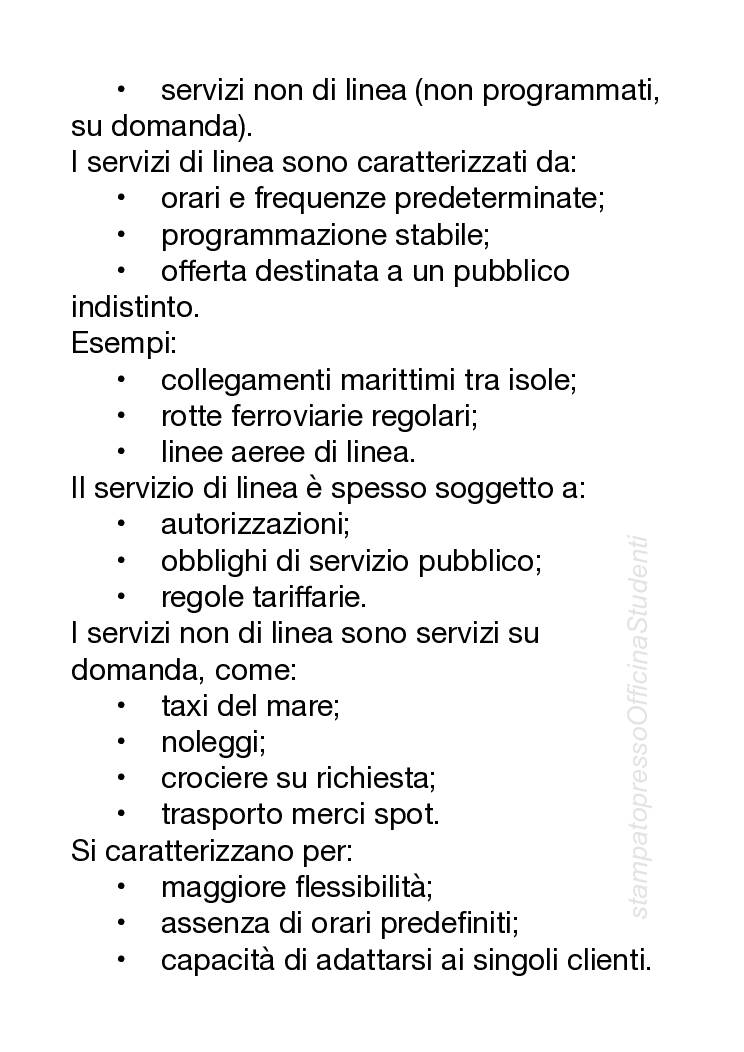 • servizi non di linea (non programmati, su domanda).
I servizi di linea sono caratterizzati da:
• orari e frequenze predeterminate;
• programmazione stabile;
• offerta destinata a un pubblico indistinto.
Esempi:
• collegamenti marittimi tra isole;
• rotte ferroviarie regolari;
• linee aeree di linea.
Il servizio di linea è spesso soggetto a:
• autorizzazioni;
• obblighi di servizio pubblico;
• regole tariffarie.
I servizi non di linea sono servizi su domanda, come:
• taxi del mare;
• noleggi;
• crociere su richiesta;
• trasporto merci spot.
Si caratterizzano per:
• maggiore flessibilità;
• assenza di orari predefiniti;
• capacità di adattarsi ai singoli clienti.

stampatopressoOfficinaStudenti